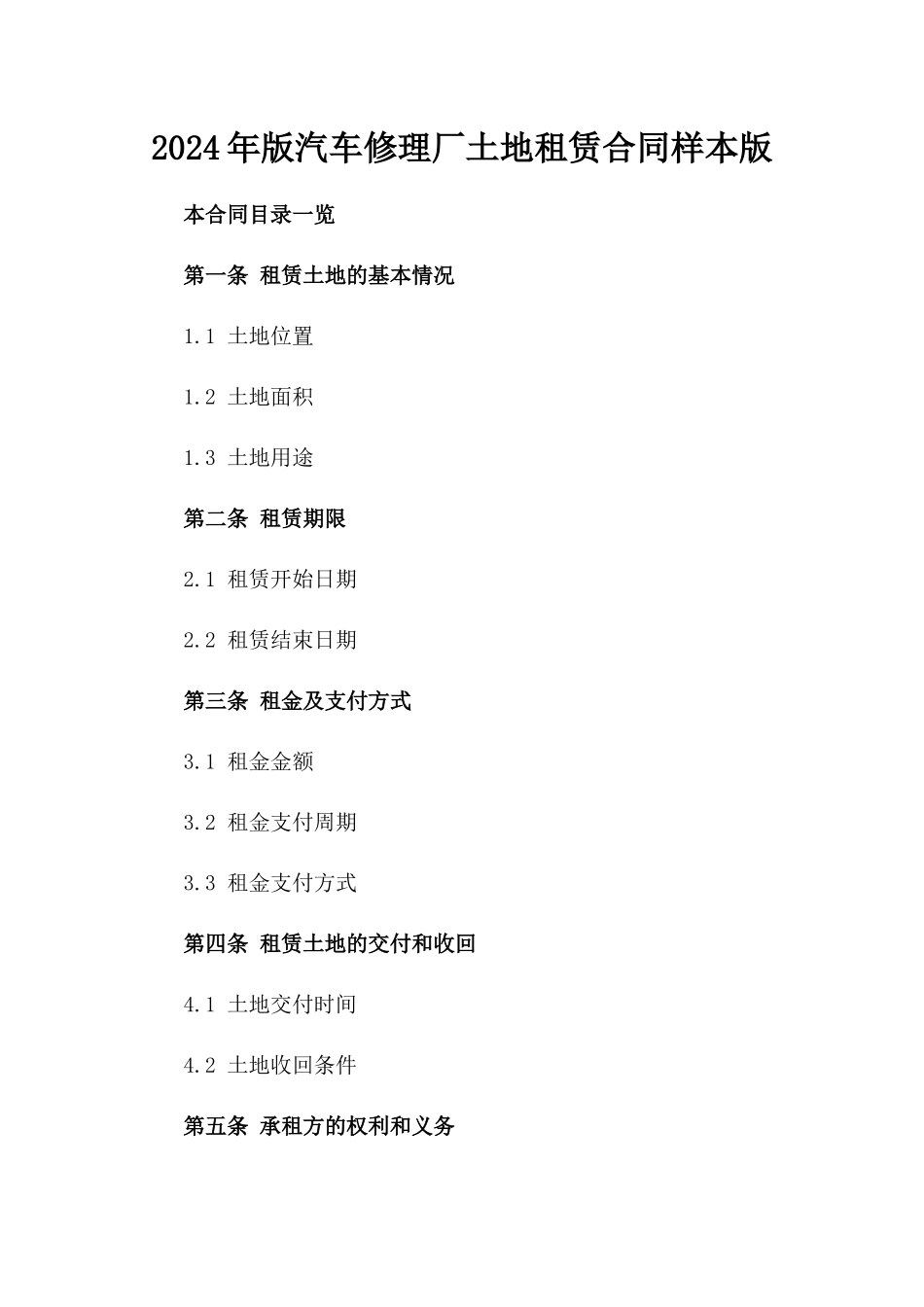 2024年版汽车修理厂土地租赁合同样本版

本合同目录一览

第一条 租赁土地的基本情况

1.1 土地位置

1.2 土地面积

1.3 土地用途

第二条 租赁期限

2.1 租赁开始日期

2.2 租赁结束日期

第三条 租金及支付方式

3.1 租金金额

3.2 租金支付周期

3.3 租金支付方式

第四条 租赁土地的交付和收回

4.1 土地交付时间

4.2 土地收回条件

第五条 承租方的权利和义务